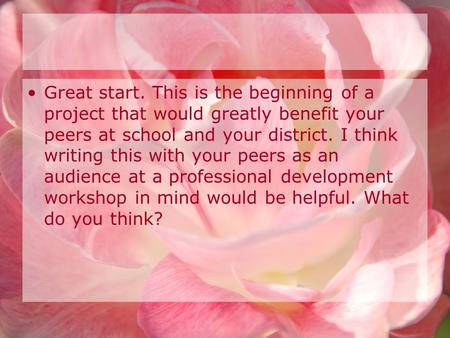 • Great start. This is the beginning of a project that would greatly benefit your peers at school and your district. I think writing this with your peers as an audience at a professional development workshop in mind would be helpful. What do you think?